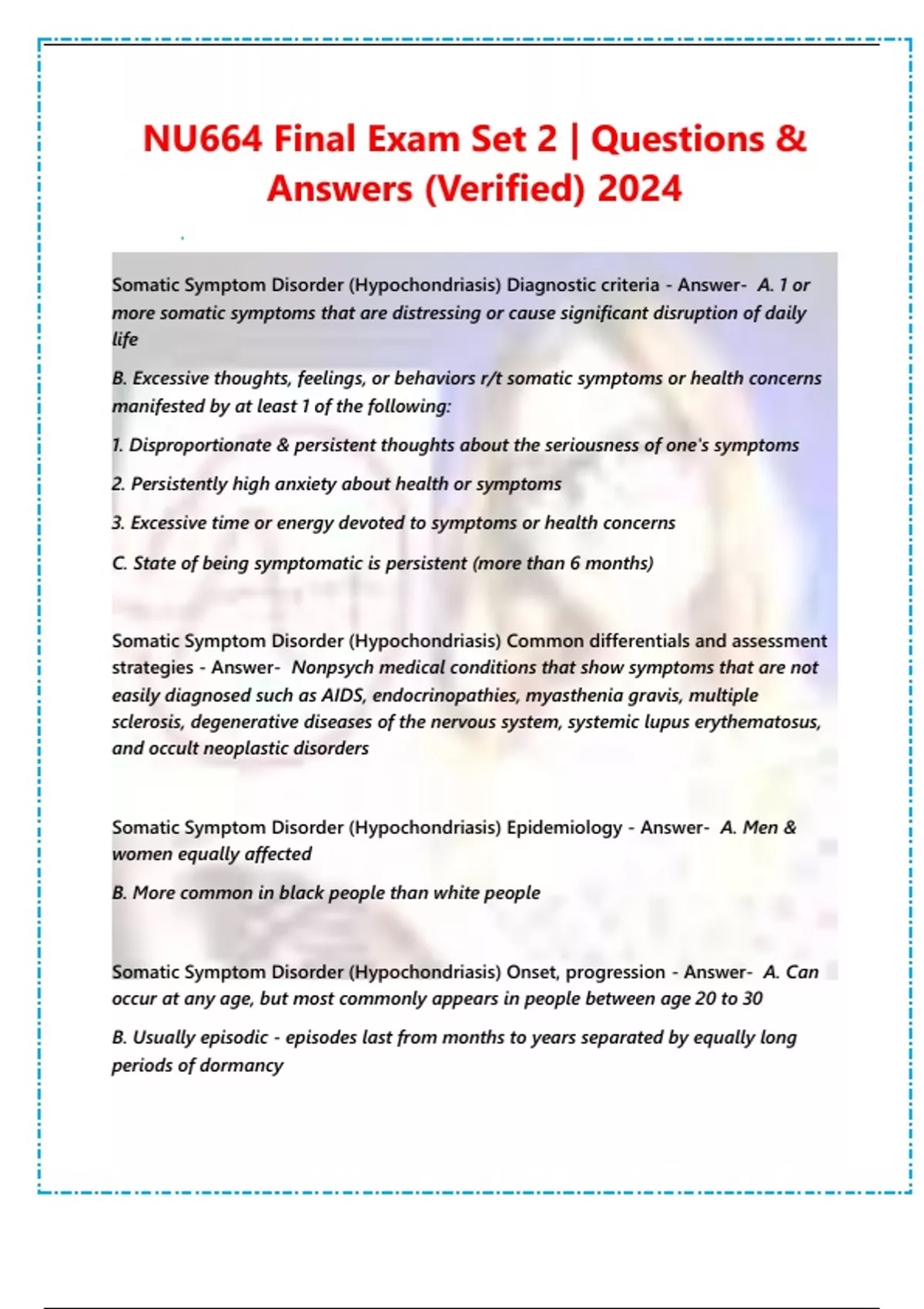 NU664 Final Exam Set 2 | Questions & Answers (Verified) 2024

Somatic Symptom Disorder (Hypochondriasis) Diagnostic criteria - Answer- A. 1 or more somatic symptoms that are distressing or cause significant disruption of daily life

B. Excessive thoughts, feelings, or behaviors r/t somatic symptoms or health concerns manifested by at least 1 of the following:

1. Disproportionate & persistent thoughts about the seriousness of one's symptoms

2. Persistently high anxiety about health or symptoms

3. Excessive time or energy devoted to symptoms or health concerns

C. State of being symptomatic is persistent (more than 6 months)

Somatic Symptom Disorder (Hypochondriasis) Common differentials and assessment strategies - Answer- Nonpsych medical conditions that show symptoms that are not easily diagnosed such as AIDS, endocrinopathies, myasthenia gravis, multiple sclerosis, degenerative diseases of the nervous system, systemic lupus erythematosus, and occult neoplastic disorders

Somatic Symptom Disorder (Hypochondriasis) Epidemiology - Answer- A. Men & women equally affected

B. More common in black people than white people

Somatic Symptom Disorder (Hypochondriasis) Onset, progression - Answer- A. Can occur at any age, but most commonly appears in people between age 20 to 30

B. Usually episodic - episodes last from months to years separated by equally long periods of dormancy